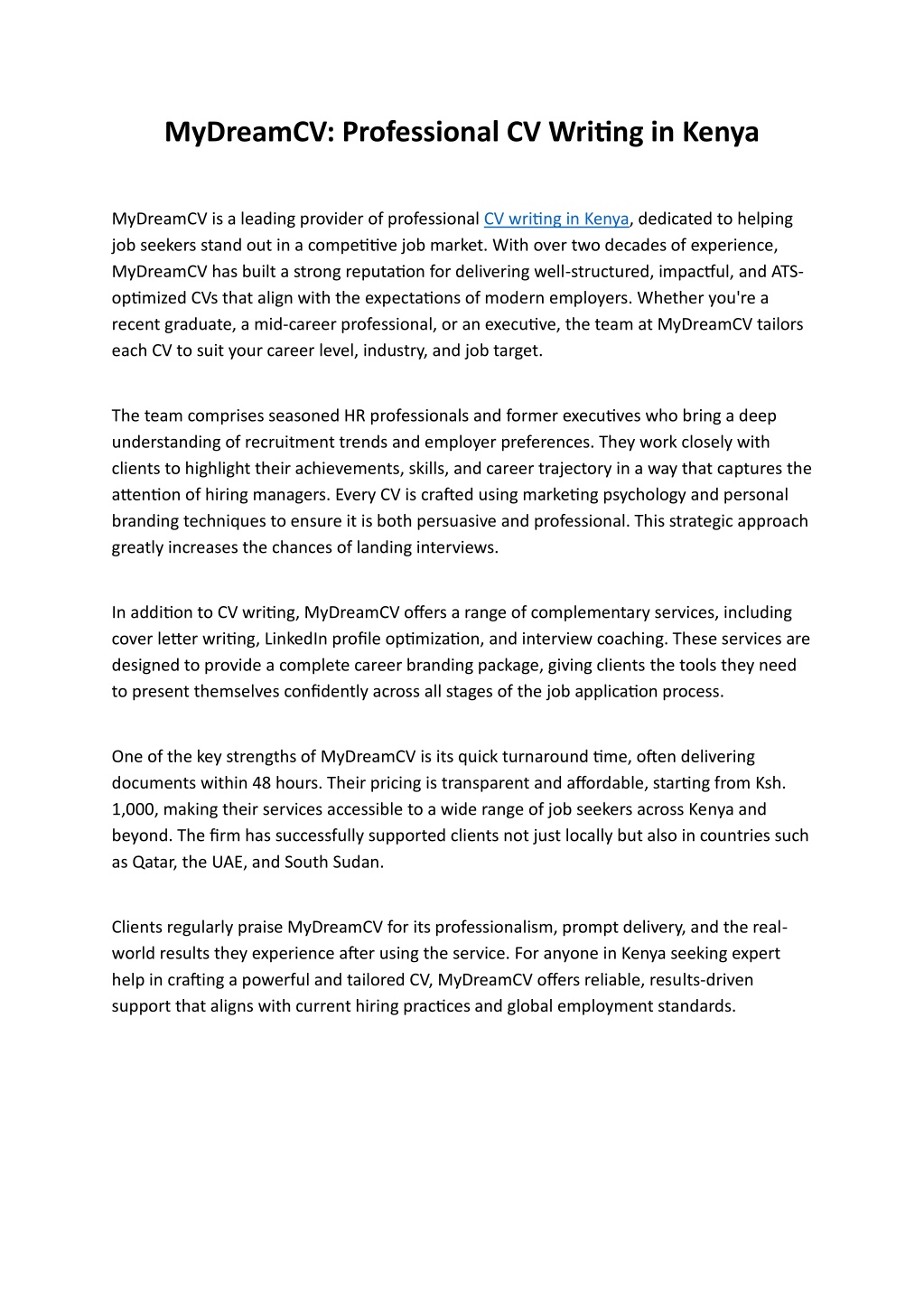 MyDreamCV: Professional CV Writing in Kenya

MyDreamCV is a leading provider of professional CV writing in Kenya, dedicated to helping job seekers stand out in a competitive job market. With over two decades of experience, MyDreamCV has built a strong reputation for delivering well-structured, impactful, and ATS-optimized CVs that align with the expectations of modern employers. Whether you're a recent graduate, a mid-career professional, or an executive, the team at MyDreamCV tailors each CV to suit your career level, industry, and job target.

The team comprises seasoned HR professionals and former executives who bring a deep understanding of recruitment trends and employer preferences. They work closely with clients to highlight their achievements, skills, and career trajectory in a way that captures the attention of hiring managers. Every CV is crafted using marketing psychology and personal branding techniques to ensure it is both persuasive and professional. This strategic approach greatly increases the chances of landing interviews.

In addition to CV writing, MyDreamCV offers a range of complementary services, including cover letter writing, LinkedIn profile optimization, and interview coaching. These services are designed to provide a complete career branding package, giving clients the tools they need to present themselves confidently across all stages of the job application process.

One of the key strengths of MyDreamCV is its quick turnaround time, often delivering documents within 48 hours. Their pricing is transparent and affordable, starting from Ksh. 1,000, making their services accessible to a wide range of job seekers across Kenya and beyond. The firm has successfully supported clients not just locally but also in countries such as Qatar, the UAE, and South Sudan.

Clients regularly praise MyDreamCV for its professionalism, prompt delivery, and the real-world results they experience after using the service. For anyone in Kenya seeking expert help in crafting a powerful and tailored CV, MyDreamCV offers reliable, results-driven support that aligns with current hiring practices and global employment standards.